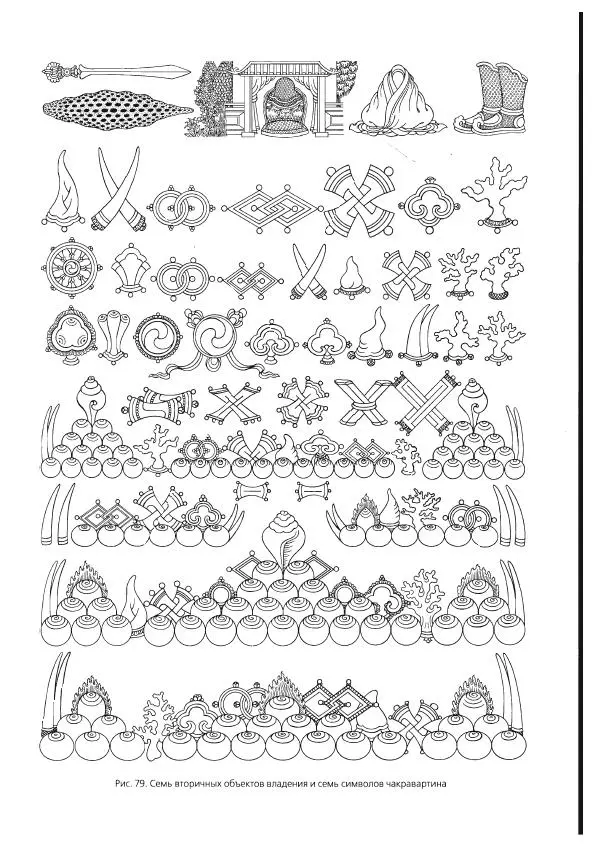 Рис. 79. Семь вторичных объектов владения и семь символов чакравартина